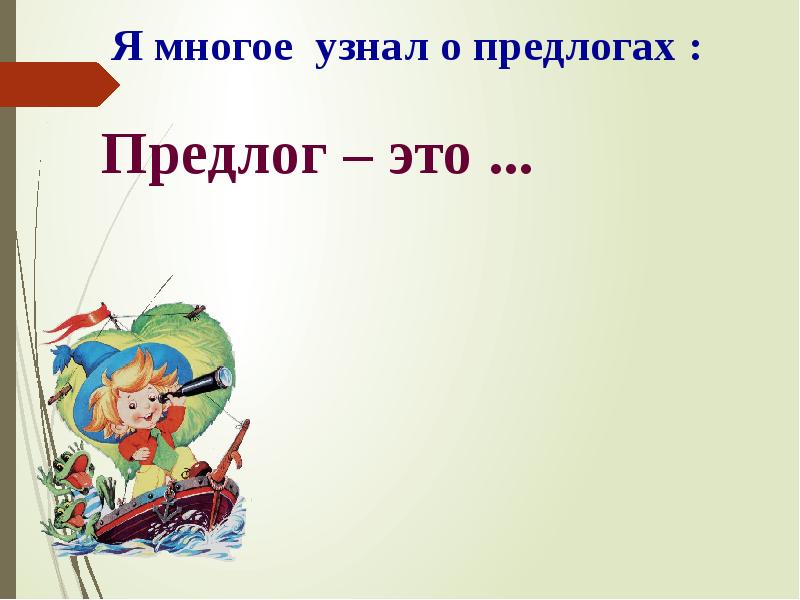 Я многое узнал о предлогах :

Предлог – это ...